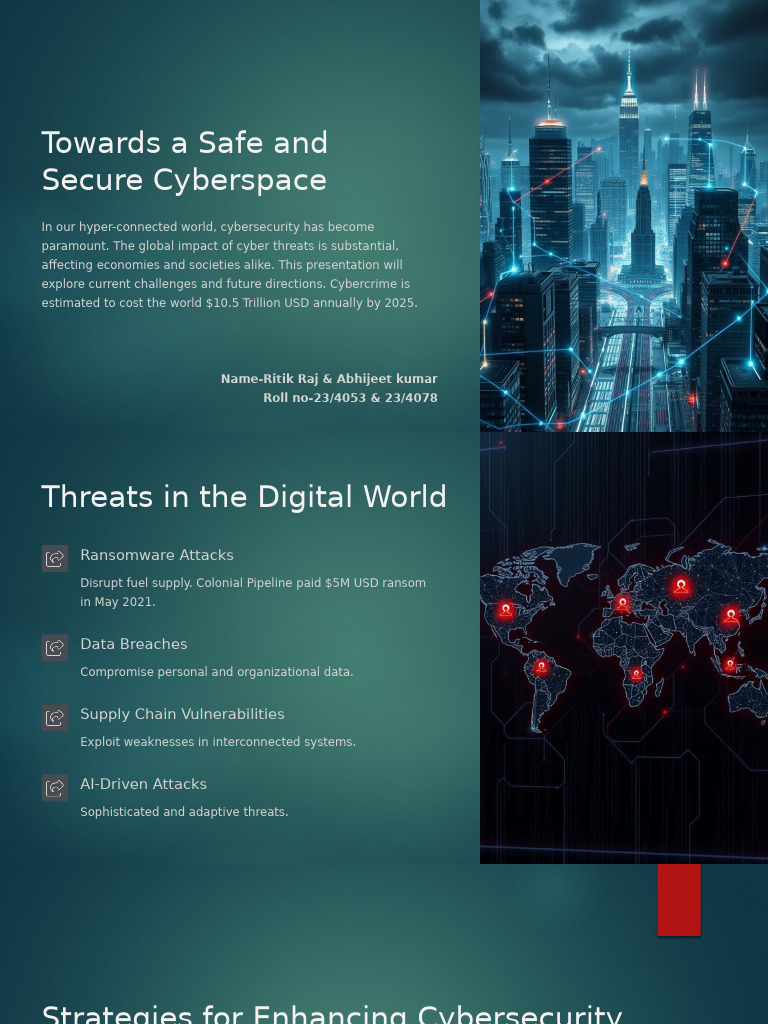 Towards a Safe and Secure Cyberspace

In our hyper-connected world, cybersecurity has become paramount. The global impact of cyber threats is substantial, affecting economies and societies alike. This presentation will explore current challenges and future directions. Cybercrime is estimated to cost the world $10.5 Trillion USD annually by 2025.

Name-Ritik Raj & Abhijeet kumar
Roll no-23/4053 & 23/4078

Threats in the Digital World

Ransomware Attacks

Disrupt fuel supply. Colonial Pipeline paid $5M USD ransom in May 2021.

Data Breaches

Compromise personal and organizational data.

Supply Chain Vulnerabilities

Exploit weaknesses in interconnected systems.

AI-Driven Attacks

Sophisticated and adaptive threats.

Strategies for Enhancing Cybersecurity